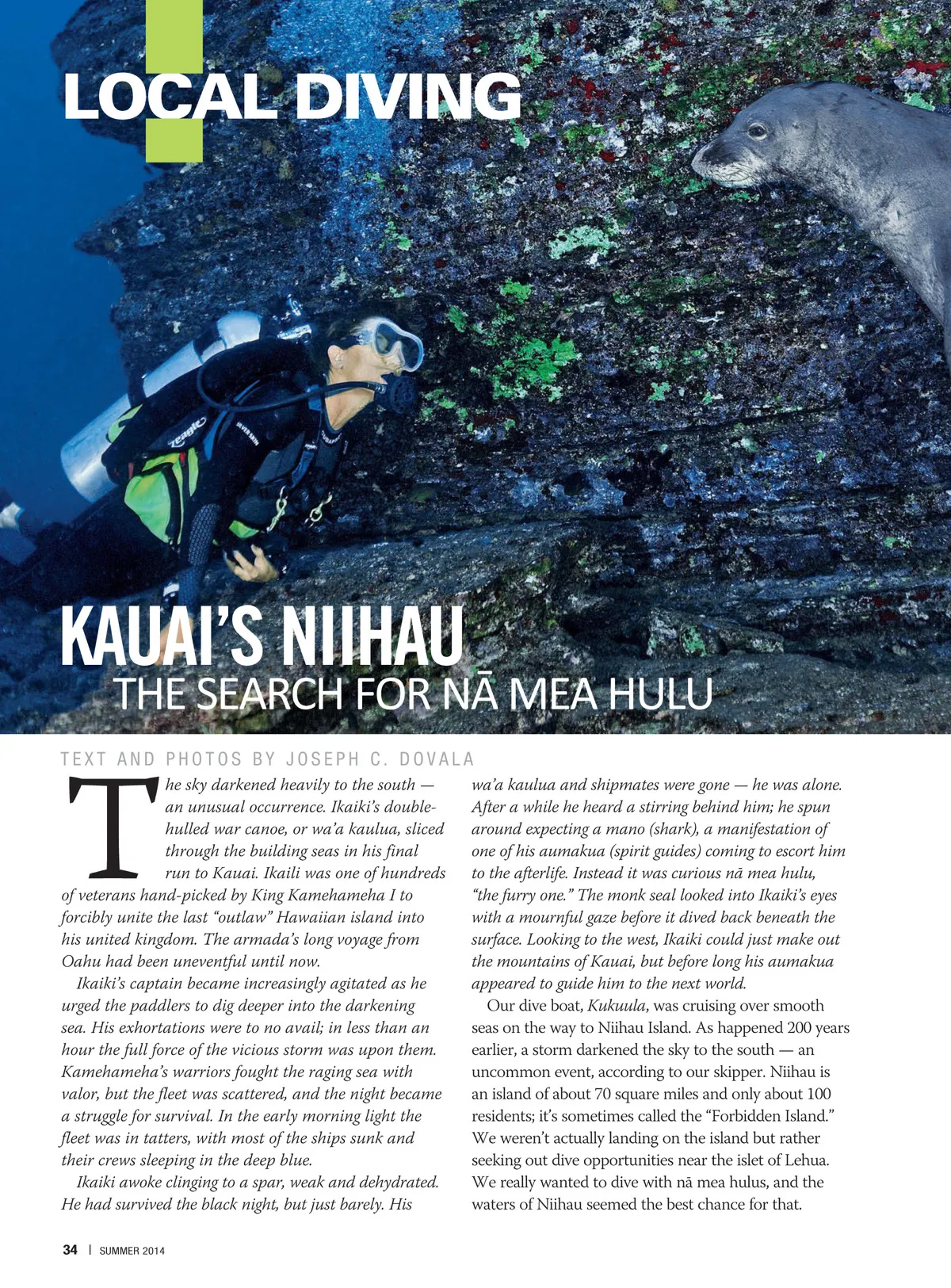 LOCAL DIVING

KAUAI'S NIIHAU
THE SEARCH FOR NĀ MEA HULU

TEXT AND PHOTOS BY JOSEPH C. DOVALA

The sky darkened heavily to the south — an unusual occurrence. Ikaiki's double-hulled war canoe, or wa'a kaulua, sliced through the building seas in his final run to Kauai. Ikaili was one of hundreds of veterans hand-picked by King Kamehameha I to forcibly unite the last "outlaw" Hawaiian island into his united kingdom. The armada's long voyage from Oahu had been uneventful until now.

Ikaiki's captain became increasingly agitated as he urged the paddlers to dig deeper into the darkening sea. His exhortations were to no avail; in less than an hour the full force of the vicious storm was upon them. Kamehameha's warriors fought the raging sea with valor, but the fleet was scattered, and the night became a struggle for survival. In the early morning light the fleet was in tatters, with most of the ships sunk and their crews sleeping in the deep blue.

Ikaiki awoke clinging to a spar, weak and dehydrated. He had survived the black night, but just barely. His wa'a kaulua and shipmates were gone — he was alone. After a while he heard a stirring behind him; he spun around expecting a mano (shark), a manifestation of one of his aumakua (spirit guides) coming to escort him to the afterlife. Instead it was curious nā mea hulu, "the furry one." The monk seal looked into Ikaiki's eyes with a mournful gaze before it dived back beneath the surface. Looking to the west, Ikaiki could just make out the mountains of Kauai, but before long his aumakua appeared to guide him to the next world.

Our dive boat, Kukuula, was cruising over smooth seas on the way to Niihau Island. As happened 200 years earlier, a storm darkened the sky to the south — an uncommon event, according to our skipper. Niihau is an island of about 70 square miles and only about 100 residents; it's sometimes called the "Forbidden Island." We weren't actually landing on the island but rather seeking out dive opportunities near the islet of Lehua. We really wanted to dive with nā mea hulus, and the waters of Niihau seemed the best chance for that.

34 | SUMMER 2014